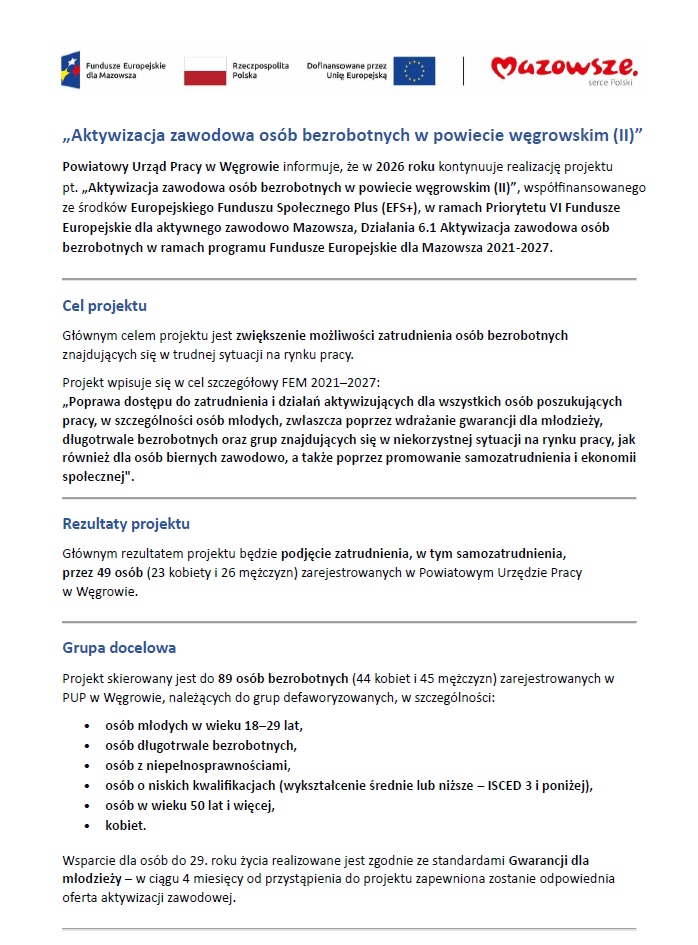 Fundusze Europejskie dla Mazowsza

Rzeczpospolita Polska

Dofinansowane przez Unię Europejską

Mazowsze. serce Polski

„Aktywizacja zawodowa osób bezrobotnych w powiecie węgrowskim (II)”

Powiatowy Urząd Pracy w Węgrowie informuje, że w 2026 roku kontynuuje realizację projektu pt. „Aktywizacja zawodowa osób bezrobotnych w powiecie węgrowskim (II)”, współfinansowanego ze środków Europejskiego Funduszu Społecznego Plus (EFS+), w ramach Priorytetu VI Fundusze Europejskie dla aktywnego zawodowo Mazowsza, Działania 6.1 Aktywizacja zawodowa osób bezrobotnych w ramach programu Fundusze Europejskie dla Mazowsza 2021-2027.

Cel projektu

Głównym celem projektu jest zwiększenie możliwości zatrudnienia osób bezrobotnych znajdujących się w trudnej sytuacji na rynku pracy.

Projekt wpisuje się w cel szczegółowy FEM 2021–2027:
„Poprawa dostępu do zatrudnienia i działań aktywizujących dla wszystkich osób poszukujących pracy, w szczególności osób młodych, zwłaszcza poprzez wdrażanie gwarancji dla młodzieży, długotrwale bezrobotnych oraz grup znajdujących się w niekorzystnej sytuacji na rynku pracy, jak również dla osób biernych zawodowo, a także poprzez promowanie samozatrudnienia i ekonomii społecznej".

Rezultaty projektu

Głównym rezultatem projektu będzie podjęcie zatrudnienia, w tym samozatrudnienia, przez 49 osób (23 kobiety i 26 mężczyzn) zarejestrowanych w Powiatowym Urzędzie Pracy w Węgrowie.

Grupa docelowa

Projekt skierowany jest do 89 osób bezrobotnych (44 kobiet i 45 mężczyzn) zarejestrowanych w PUP w Węgrowie, należących do grup defaworyzowanych, w szczególności:

• osób młodych w wieku 18–29 lat,
• osób długotrwale bezrobotnych,
• osób z niepełnosprawnościami,
• osób o niskich kwalifikacjach (wykształcenie średnie lub niższe – ISCED 3 i poniżej),
• osób w wieku 50 lat i więcej,
• kobiet.

Wsparcie dla osób do 29. roku życia realizowane jest zgodnie ze standardami Gwarancji dla młodzieży – w ciągu 4 miesięcy od przystąpienia do projektu zapewniona zostanie odpowiednia oferta aktywizacji zawodowej.